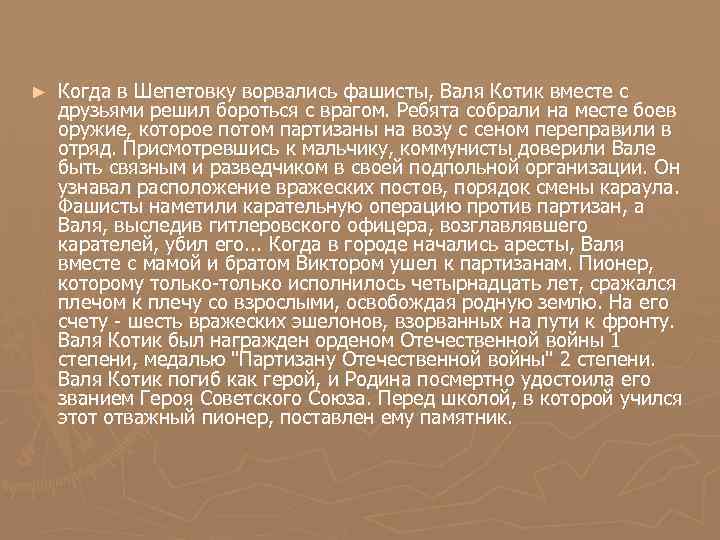 ► Когда в Шепетовку ворвались фашисты, Валя Котик вместе с друзьями решил бороться с врагом. Ребята собрали на месте боев оружие, которое потом партизаны на возу с сеном переправили в отряд. Присмотревшись к мальчику, коммунисты доверили Вале быть связным и разведчиком в своей подпольной организации. Он узнавал расположение вражеских постов, порядок смены караула. Фашисты наметили карательную операцию против партизан, а Валя, выследив гитлеровского офицера, возглавлявшего карателей, убил его... Когда в городе начались аресты, Валя вместе с мамой и братом Виктором ушел к партизанам. Пионер, которому только-только исполнилось четырнадцать лет, сражался плечом к плечу со взрослыми, освобождая родную землю. На его счету - шесть вражеских эшелонов, взорванных на пути к фронту. Валя Котик был награжден орденом Отечественной войны 1 степени, медалью "Партизану Отечественной войны" 2 степени. Валя Котик погиб как герой, и Родина посмертно удостоила его званием Героя Советского Союза. Перед школой, в которой учился этот отважный пионер, поставлен ему памятник.